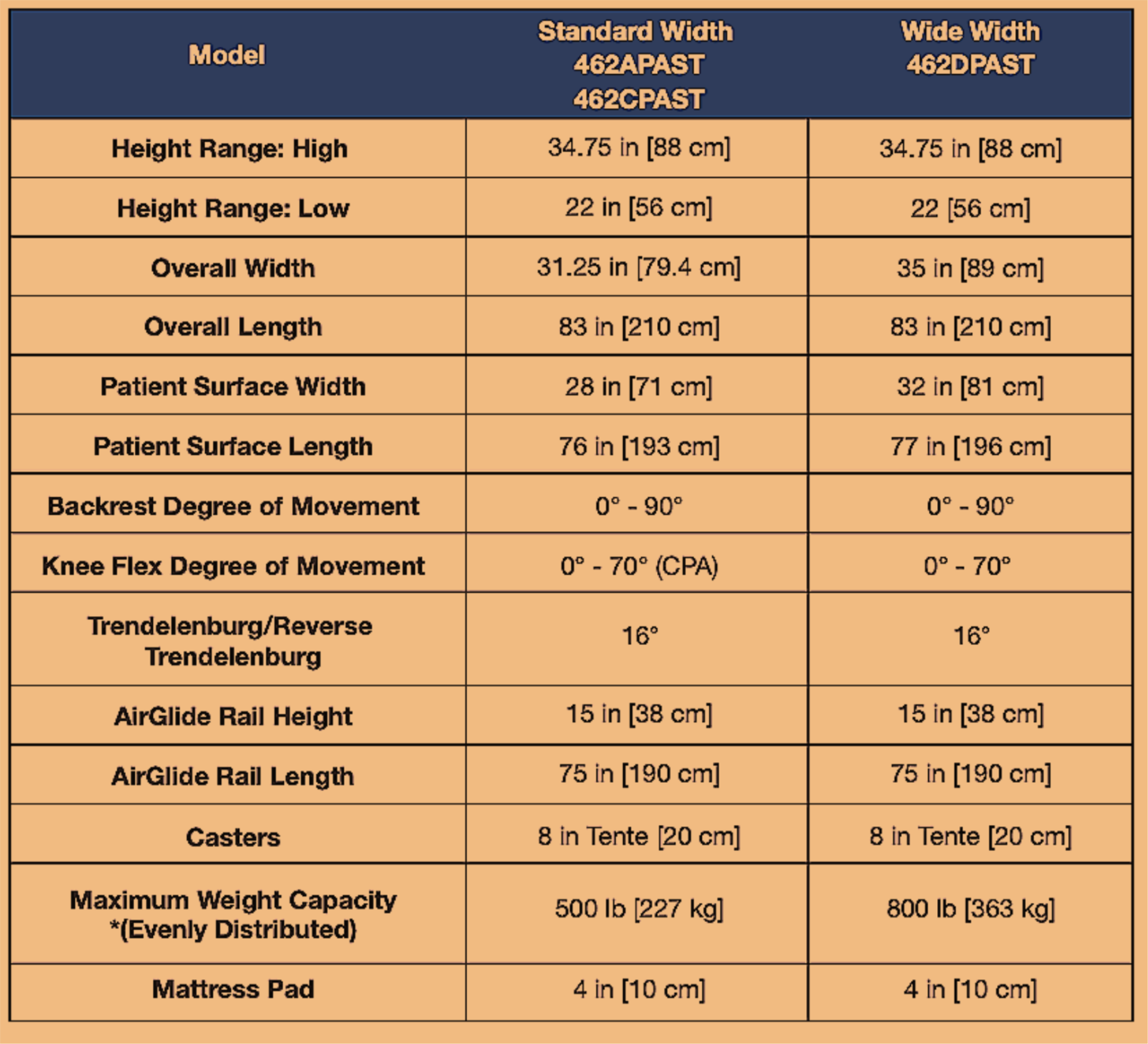 | Model | Standard Width 462APAST 462CPAST | Wide Width 462DPAST |
|---|---|---|
| Height Range: High | 34.75 in [88 cm] | 34.75 in [88 cm] |
| Height Range: Low | 22 in [56 cm] | 22 [56 cm] |
| Overall Width | 31.25 in [79.4 cm] | 35 in [89 cm] |
| Overall Length | 83 in [210 cm] | 83 in [210 cm] |
| Patient Surface Width | 28 in [71 cm] | 32 in [81 cm] |
| Patient Surface Length | 76 in [193 cm] | 77 in [196 cm] |
| Backrest Degree of Movement | 0° - 90° | 0° - 90° |
| Knee Flex Degree of Movement | 0° - 70° (CPA) | 0° - 70° |
| Trendelenburg/Reverse Trendelenburg | 16° | 16° |
| AirGlide Rail Height | 15 in [38 cm] | 15 in [38 cm] |
| AirGlide Rail Length | 75 in [190 cm] | 75 in [190 cm] |
| Casters | 8 in Tente [20 cm] | 8 in Tente [20 cm] |
| Maximum Weight Capacity *(Evenly Distributed) | 500 lb [227 kg] | 800 lb [363 kg] |
| Mattress Pad | 4 in [10 cm] | 4 in [10 cm] |